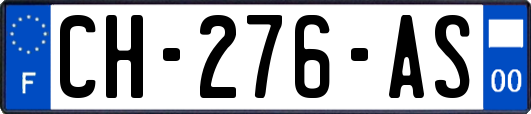 F

CH-276-AS

00